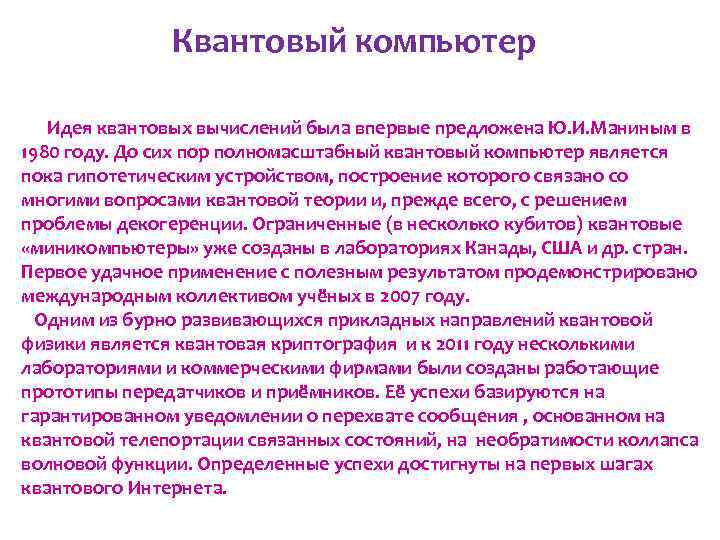 Квантовый компьютер

Идея квантовых вычислений была впервые предложена Ю.И.Маниным в 1980 году. До сих пор полномасштабный квантовый компьютер является пока гипотетическим устройством, построение которого связано со многими вопросами квантовой теории и, прежде всего, с решением проблемы декогеренции. Ограниченные (в несколько кубитов) квантовые «миникомпьютеры» уже созданы в лабораториях Канады, США и др. стран. Первое удачное применение с полезным результатом продемонстрировано международным коллективом учёных в 2007 году.

Одним из бурно развивающихся прикладных направлений квантовой физики является квантовая криптография и к 2011 году несколькими лабораториями и коммерческими фирмами были созданы работающие прототипы передатчиков и приёмников. Её успехи базируются на гарантированном уведомлении о перехвате сообщения , основанном на квантовой телепортации связанных состояний, на необратимости коллапса волновой функции. Определенные успехи достигнуты на первых шагах квантового Интернета.